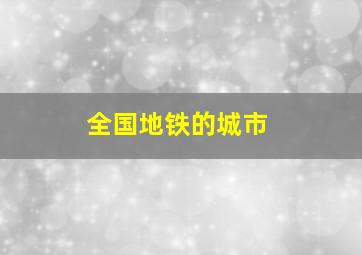 全国地铁的城市